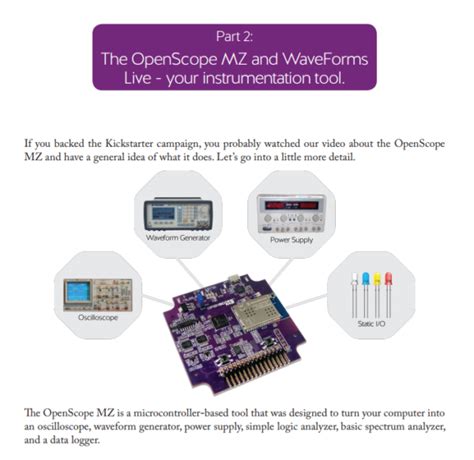 Part 2:
The OpenScope MZ and WaveForms Live - your instrumentation tool.

If you backed the Kickstarter campaign, you probably watched our video about the OpenScope MZ and have a general idea of what it does. Let's go into a little more detail.

Waveform Generator

Power Supply

Oscilloscope

Static I/O

The OpenScope MZ is a microcontroller-based tool that was designed to turn your computer into an oscilloscope, waveform generator, power supply, simple logic analyzer, basic spectrum analyzer, and a data logger.